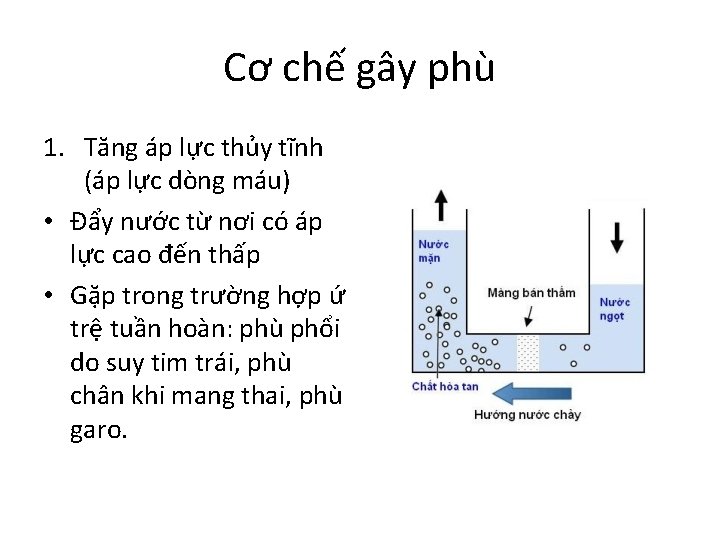 Cơ chế gây phù

1. Tăng áp lực thủy tĩnh (áp lực dòng máu)

• Đẩy nước từ nơi có áp lực cao đến thấp

• Gặp trong trường hợp ứ trệ tuần hoàn: phù phổi do suy tim trái, phù chân khi mang thai, phù garo.

Nước mặn

Màng bán thấm

Nước ngọt

Chất hòa tan

Hướng nước chảy